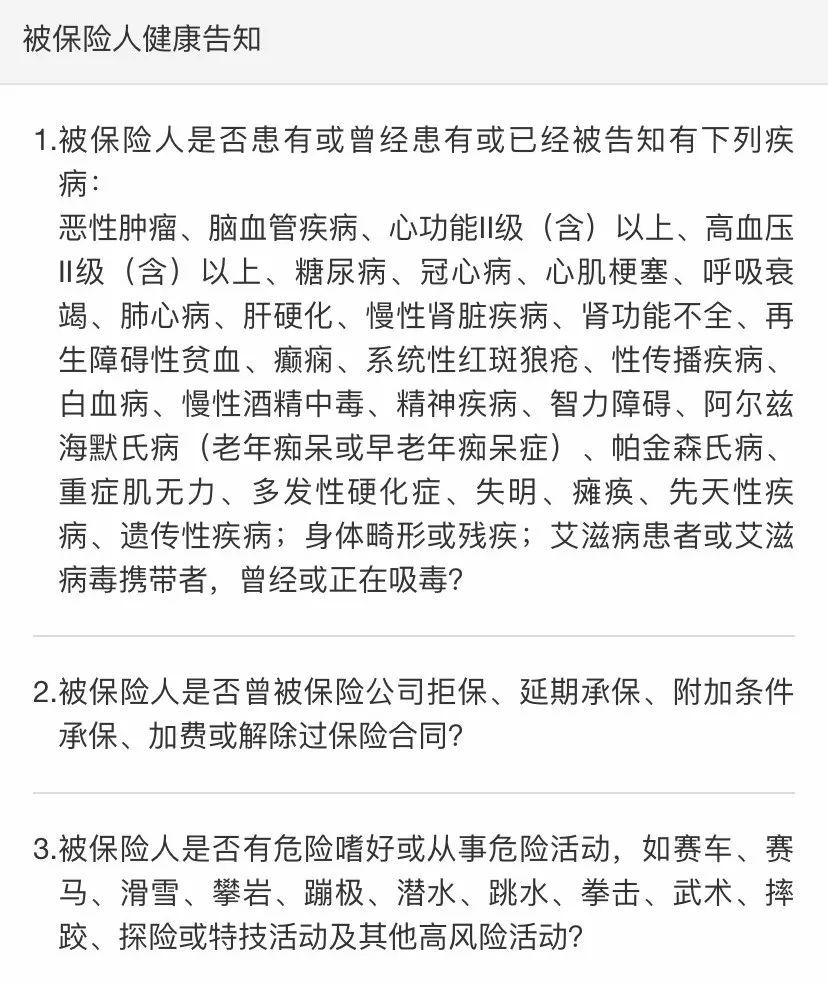 被保险人健康告知

1.被保险人是否患有或曾经患有或已经被告知有下列疾病：
恶性肿瘤、脑血管疾病、心功能II级（含）以上、高血压II级（含）以上、糖尿病、冠心病、心肌梗塞、呼吸衰竭、肺心病、肝硬化、慢性肾脏疾病、肾功能不全、再生障碍性贫血、癫痫、系统性红斑狼疮、性传播疾病、白血病、慢性酒精中毒、精神疾病、智力障碍、阿尔兹海默氏病（老年痴呆或早老年痴呆症）、帕金森氏病、重症肌无力、多发性硬化症、失明、瘫痪、先天性疾病、遗传性疾病；身体畸形或残疾；艾滋病患者或艾滋病毒携带者，曾经或正在吸毒？

2.被保险人是否曾被保险公司拒保、延期承保、附加条件承保、加费或解除过保险合同？

3.被保险人是否有危险嗜好或从事危险活动，如赛车、赛马、滑雪、攀岩、蹦极、潜水、跳水、拳击、武术、摔跤、探险或特技活动及其他高风险活动？